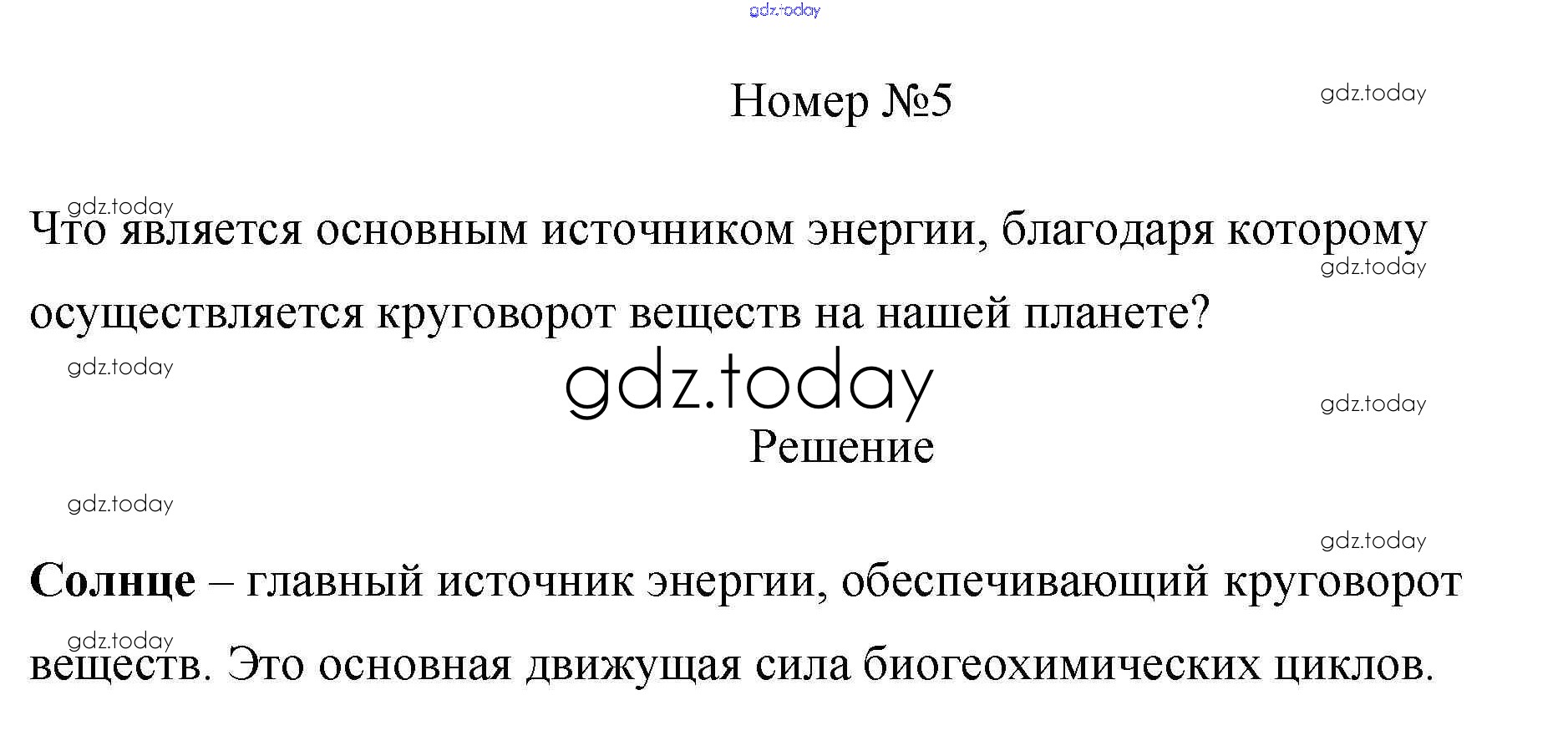 Номер №5

Что является основным источником энергии, благодаря которому осуществляется круговорот веществ на нашей планете?

Решение

Солнце – главный источник энергии, обеспечивающий круговорот веществ. Это основная движущая сила биогеохимических циклов.

gdz.today